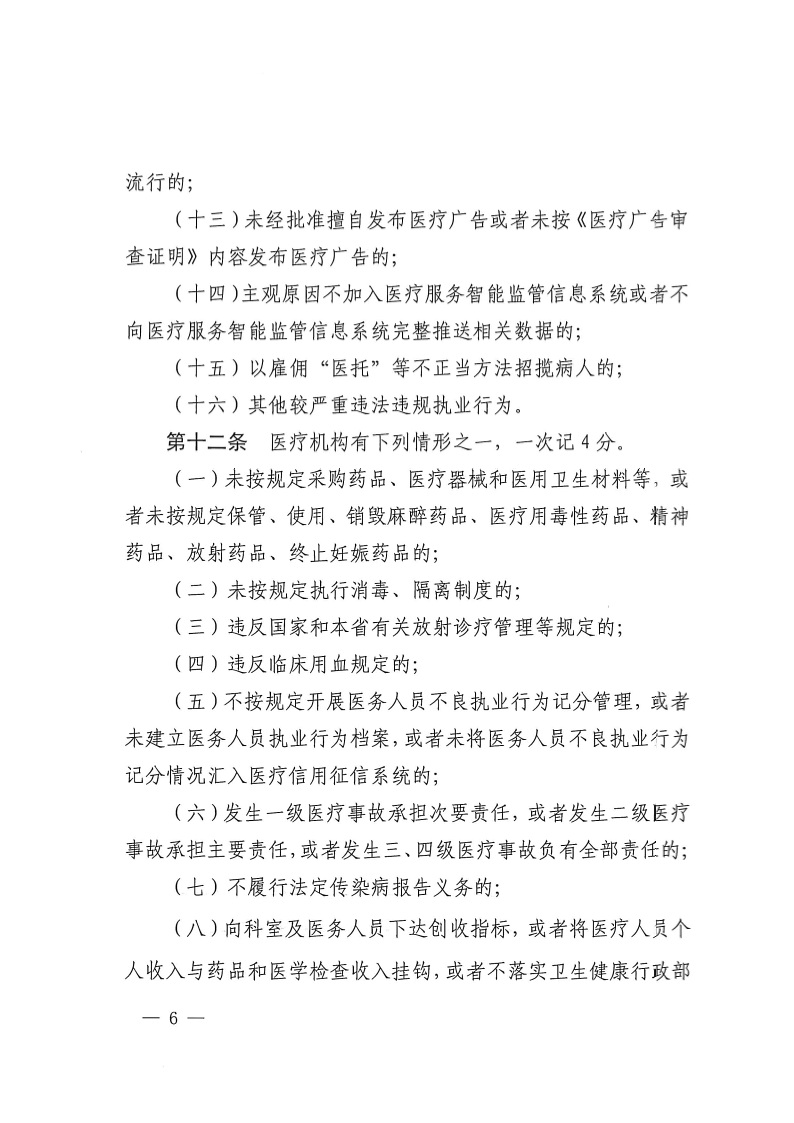 流行的；

（十三）未经批准擅自发布医疗广告或者未按《医疗广告审查证明》内容发布医疗广告的；

（十四）主观原因不加入医疗服务智能监管信息系统或者不向医疗服务智能监管信息系统完整推送相关数据的；

（十五）以雇佣“医托”等不正当方法招揽病人的；

（十六）其他较严重违法违规执业行为。

第十二条　医疗机构有下列情形之一，一次记 4 分。

（一）未按规定采购药品、医疗器械和医用卫生材料等，或者未按规定保管、使用、销毁麻醉药品、医疗用毒性药品、精神药品、放射药品、终止妊娠药品的；

（二）未按规定执行消毒、隔离制度的；

（三）违反国家和本省有关放射诊疗管理等规定的；

（四）违反临床用血规定的；

（五）不按规定开展医务人员不良执业行为记分管理，或者未建立医务人员执业行为档案，或者未将医务人员不良执业行为记分情况汇入医疗信用征信系统的；

（六）发生一级医疗事故承担次要责任，或者发生二级医疗事故承担主要责任，或者发生三、四级医疗事故负有全部责任的；

（七）不履行法定传染病报告义务的；

（八）向科室及医务人员下达创收指标，或者将医疗人员个人收入与药品和医学检查收入挂钩，或者不落实卫生健康行政部

— 6 —